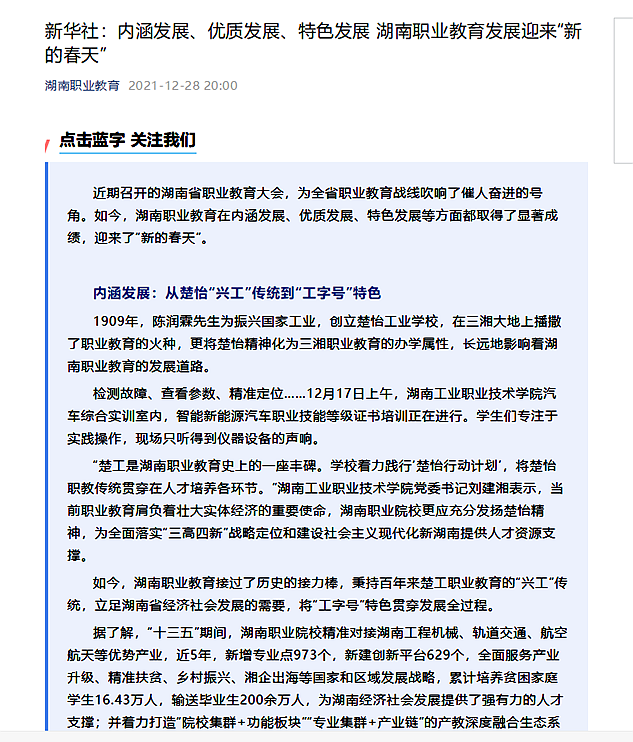 新华社：内涵发展、优质发展、特色发展 湖南职业教育发展迎来“新的春天”

湖南职业教育 2021-12-28 20:00

点击蓝字 关注我们

近期召开的湖南省职业教育大会，为全省职业教育战线吹响了催人奋进的号角。如今，湖南职业教育在内涵发展、优质发展、特色发展等方面都取得了显著成绩，迎来了“新的春天”。

内涵发展：从楚怡“兴工”传统到“工字号”特色

1909年，陈润霖先生为振兴国家工业，创立楚怡工业学校，在三湘大地上播撒了职业教育的火种，更将楚怡精神化为三湘职业教育的办学属性，长远地影响着湖南职业教育的发展道路。

检测故障、查看参数、精准定位……12月17日上午，湖南工业职业技术学院汽车综合实训室内，智能新能源汽车职业技能等级证书培训正在进行。学生们专注于实践操作，现场只听得到仪器设备的声响。

“楚工是湖南职业教育史上的一座丰碑。学校着力践行‘楚怡行动计划’，将楚怡职教传统贯穿在人才培养各环节。”湖南工业职业技术学院党委书记刘建湘表示，当前职业教育肩负着壮大实体经济的重要使命，湖南职业院校更应充分发扬楚怡精神，为全面落实“三高四新”战略定位和建设社会主义现代化新湖南提供人才资源支撑。

如今，湖南职业教育接过了历史的接力棒，秉持百年来楚工职业教育的“兴工”传统，立足湖南省经济社会发展的需要，将“工字号”特色贯穿发展全过程。

据了解，“十三五”期间，湖南职业院校精准对接湖南工程机械、轨道交通、航空航天等优势产业，近5年，新增专业点973个，新建创新平台629个，全面服务产业升级、精准扶贫、乡村振兴、湘企出海等国家和区域发展战略，累计培养贫困家庭学生16.43万人，输送毕业生200余万人，为湖南经济社会发展提供了强有力的人才支撑；并着力打造“院校集群+功能板块”“专业集群+产业链”的产教深度融合生态系